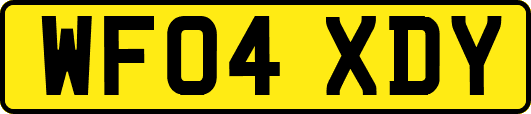 WF04 XDY